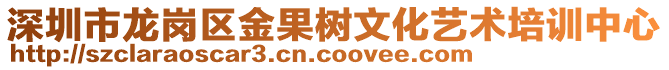 深圳市龙岗区金果树文化艺术培训中心
http://szclaraoscar3.cn.coovee.com